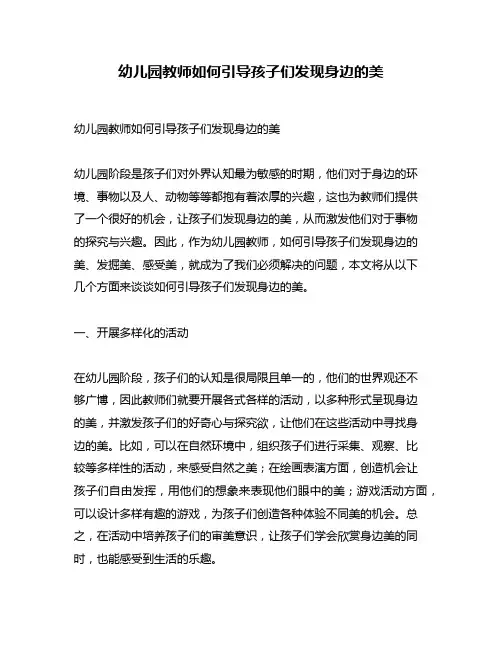 幼儿园教师如何引导孩子们发现身边的美

幼儿园教师如何引导孩子们发现身边的美

幼儿园阶段是孩子们对外界认知最为敏感的时期，他们对于身边的环境、事物以及人、动物等等都抱有着浓厚的兴趣，这也为教师们提供了一个很好的机会，让孩子们发现身边的美，从而激发他们对于事物的探究与兴趣。因此，作为幼儿园教师，如何引导孩子们发现身边的美、发掘美、感受美，就成为了我们必须解决的问题，本文将从以下几个方面来谈谈如何引导孩子们发现身边的美。

一、开展多样化的活动

在幼儿园阶段，孩子们的认知是很局限且单一的，他们的世界观还不够广博，因此教师们就要开展各式各样的活动，以多种形式呈现身边的美，并激发孩子们的好奇心与探究欲，让他们在这些活动中寻找身边的美。比如，可以在自然环境中，组织孩子们进行采集、观察、比较等多样性的活动，来感受自然之美；在绘画表演方面，创造机会让孩子们自由发挥，用他们的想象来表现他们眼中的美；游戏活动方面，可以设计多样有趣的游戏，为孩子们创造各种体验不同美的机会。总之，在活动中培养孩子们的审美意识，让孩子们学会欣赏身边美的同时，也能感受到生活的乐趣。